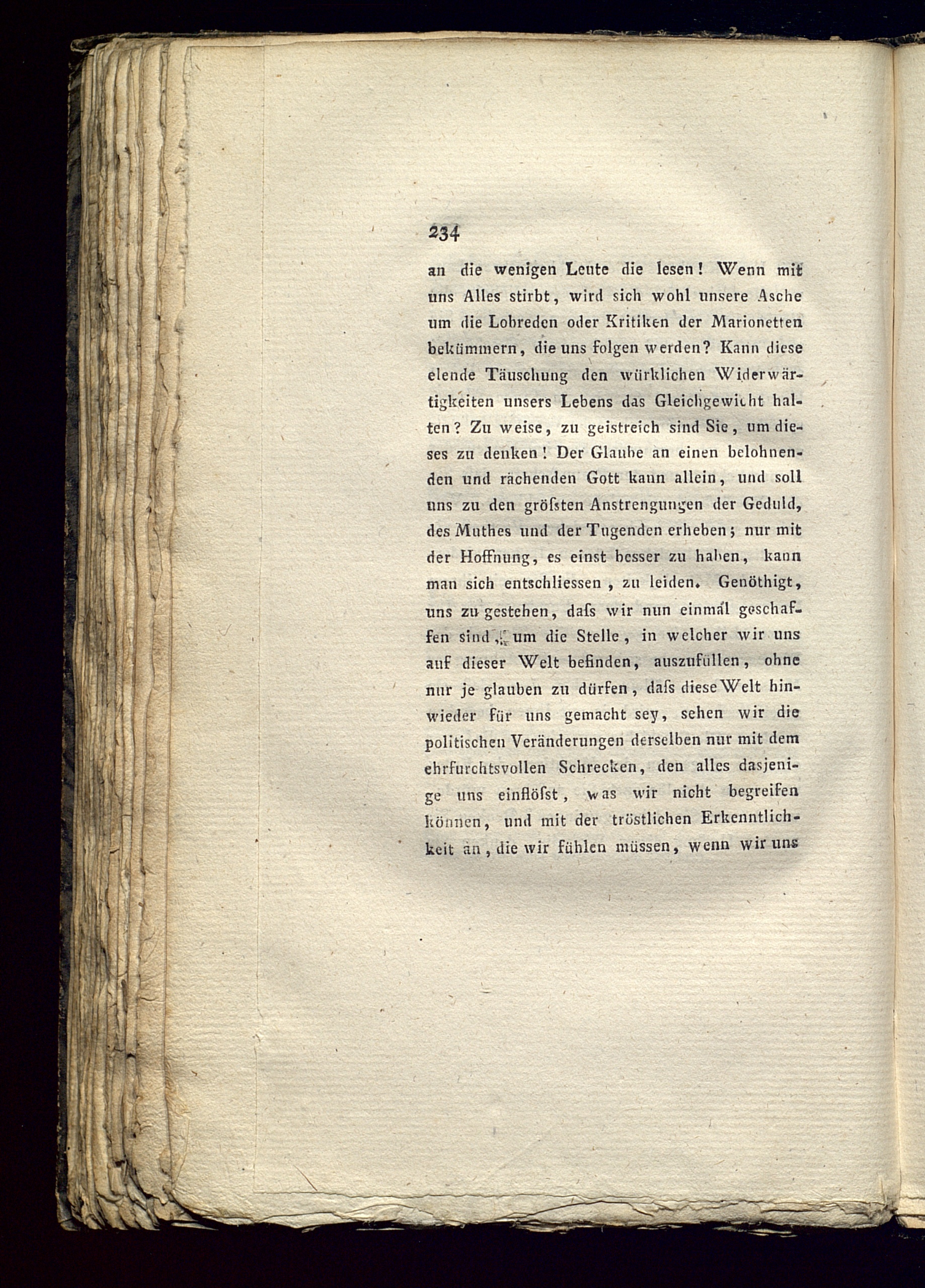 234

an die wenigen Leute die lesen! Wenn mit uns Alles stirbt, wird sich wohl unsere Asche um die Lobreden oder Kritiken der Marionetten bekümmern, die uns folgen werden? Kann diese elende Täuschung den würklichen Widerwärtigkeiten unsers Lebens das Gleichgewicht halten? Zu weise, zu geistreich sind Sie, um dieses zu denken! Der Glaube an einen belohnenden und rächenden Gott kann allein, und soll uns zu den gröſsten Anstrengungen der Geduld, des Muthes und der Tugenden erheben; nur mit der Hoffnung, es einst besser zu haben, kann man sich entschliessen, zu leiden. Genöthigt, uns zu gestehen, daſs wir nun einmal geschaffen sind, um die Stelle, in welcher wir uns auf dieser Welt befinden, auszufüllen, ohne nur je glauben zu dürfen, daſs diese Welt hinwieder für uns gemacht sey, sehen wir die politischen Veränderungen derselben nur mit dem ehrfurchtsvollen Schrecken, den alles dasjenige uns einflöſst, was wir nicht begreifen können, und mit der tröstlichen Erkenntlichkeit an, die wir fühlen müssen, wenn wir uns